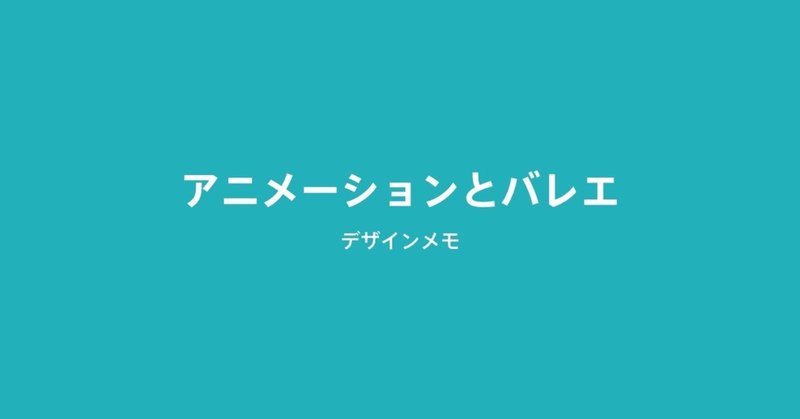 アニメーションとバレエ

デザインメモ